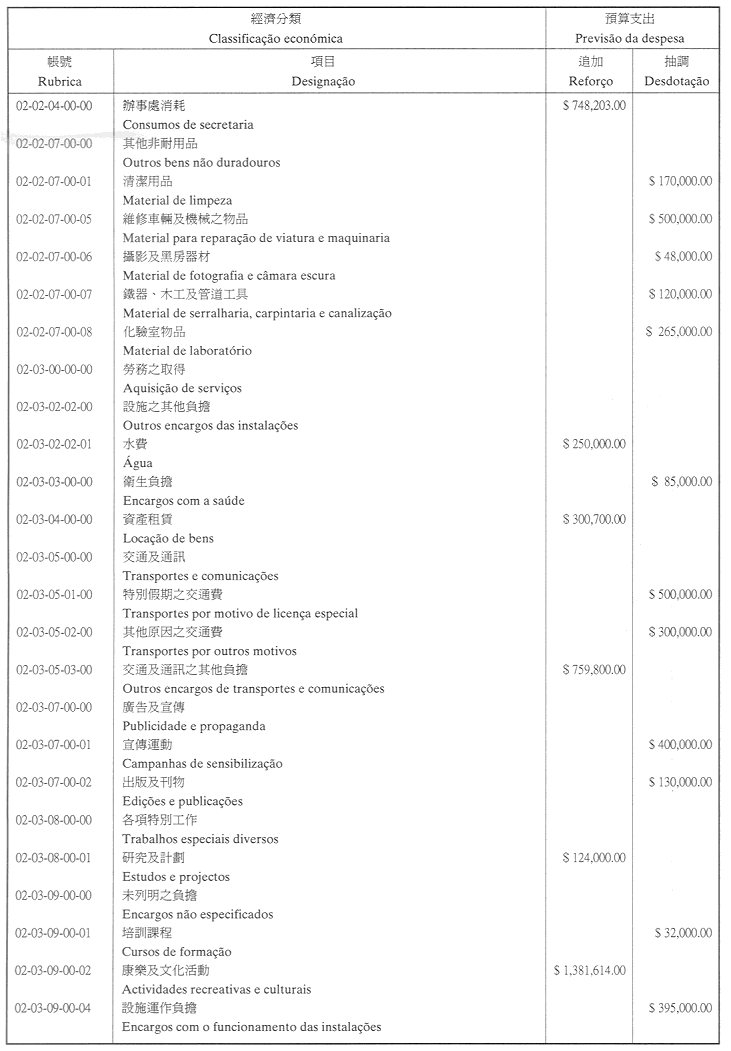 | 經濟分類 Classificação económica | | 預算支出 Previsão da despesa | |
|---|---|---|---|
| 帳號 Rubrica | 項目 Designação | 追加 Reforço | 抽調 Desdotação |
| 02-02-04-00-00 | 辦事處消耗 Consumos de secretaria | $ 748,203.00 | |
| 02-02-07-00-00 | 其他非耐用品 Outros bens não duradouros | | |
| 02-02-07-00-01 | 清潔用品 Material de limpeza | | $ 170,000.00 |
| 02-02-07-00-05 | 維修車輛及機械之物品 Material para reparação de viatura e maquinaria | | $ 500,000.00 |
| 02-02-07-00-06 | 攝影及黑房器材 Material de fotografia e câmara escura | | $ 48,000.00 |
| 02-02-07-00-07 | 鐵器、木工及管道工具 Material de serralharia, carpintaria e canalização | | $ 120,000.00 |
| 02-02-07-00-08 | 化驗室物品 Material de laboratório | | $ 265,000.00 |
| 02-03-00-00-00 | 勞務之取得 Aquisição de serviços | | |
| 02-03-02-02-00 | 設施之其他負擔 Outros encargos das instalações | | |
| 02-03-02-02-01 | 水費 Água | $ 250,000.00 | |
| 02-03-03-00-00 | 衛生負擔 Encargos com a saúde | | $ 85,000.00 |
| 02-03-04-00-00 | 資產租賃 Locação de bens | $ 300,700.00 | |
| 02-03-05-00-00 | 交通及通訊 Transportes e comunicações | | |
| 02-03-05-01-00 | 特別假期之交通費 Transportes por motivo de licença especial | | $ 500,000.00 |
| 02-03-05-02-00 | 其他原因之交通費 Transportes por outros motivos | | $ 300,000.00 |
| 02-03-05-03-00 | 交通及通訊之其他負擔 Outros encargos de transportes e comunicações | $ 759,800.00 | |
| 02-03-07-00-00 | 廣告及宣傳 Publicidade e propaganda | | |
| 02-03-07-00-01 | 宣傳運動 Campanhas de sensibilização | | $ 400,000.00 |
| 02-03-07-00-02 | 出版及刊物 Edições e publicações | | $ 130,000.00 |
| 02-03-08-00-00 | 各項特別工作 Trabalhos especiais diversos | | |
| 02-03-08-00-01 | 研究及計劃 Estudos e projectos | $ 124,000.00 | |
| 02-03-09-00-00 | 未列明之負擔 Encargos não especificados | | |
| 02-03-09-00-01 | 培訓課程 Cursos de formação | | $ 32,000.00 |
| 02-03-09-00-02 | 康樂及文化活動 Actividades recreativas e culturais | $ 1,381,614.00 | |
| 02-03-09-00-04 | 設施運作負擔 Encargos com o funcionamento das instalações | | $ 395,000.00 |